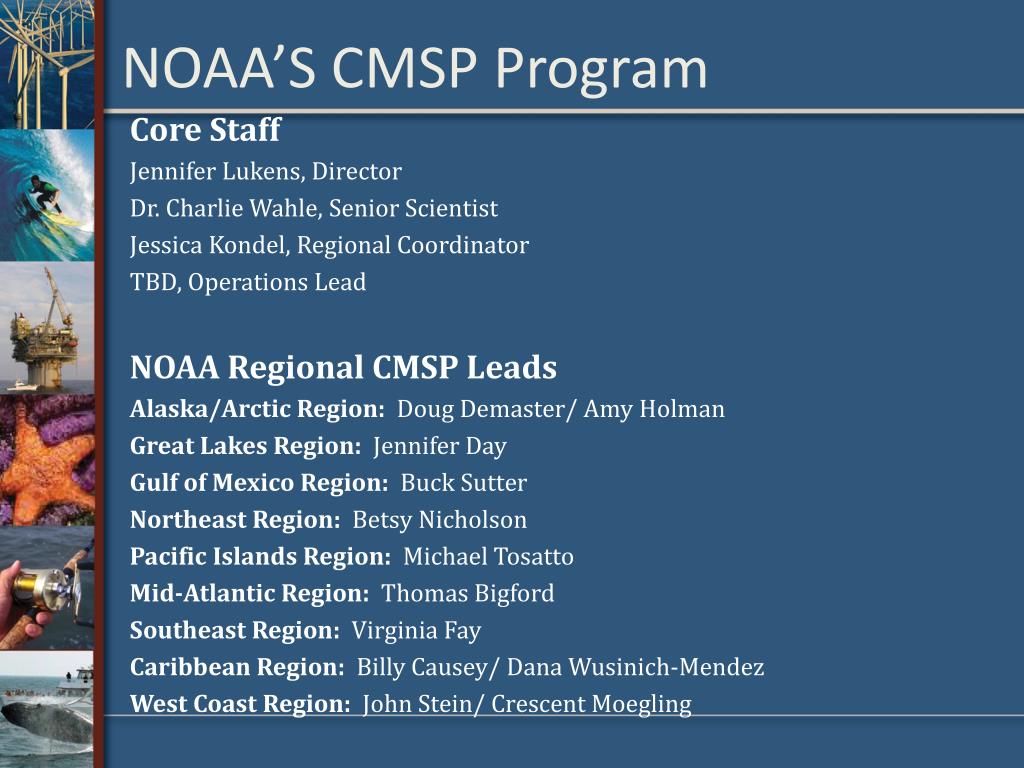 NOAA’S CMSP Program

Core Staff
Jennifer Lukens, Director
Dr. Charlie Wahle, Senior Scientist
Jessica Kondel, Regional Coordinator
TBD, Operations Lead

NOAA Regional CMSP Leads
Alaska/Arctic Region: Doug Demaster/ Amy Holman
Great Lakes Region: Jennifer Day
Gulf of Mexico Region: Buck Sutter
Northeast Region: Betsy Nicholson
Pacific Islands Region: Michael Tosatto
Mid-Atlantic Region: Thomas Bigford
Southeast Region: Virginia Fay
Caribbean Region: Billy Causey/ Dana Wusinich-Mendez
West Coast Region: John Stein/ Crescent Moegling